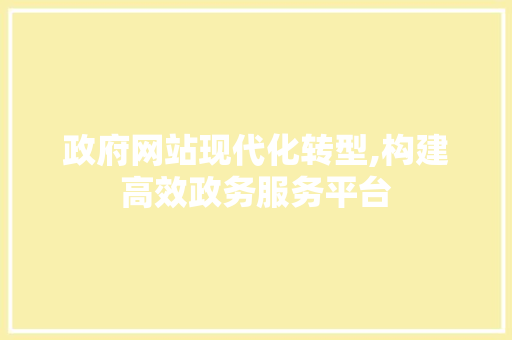 政府网站现代化转型,构建高效政务服务平台